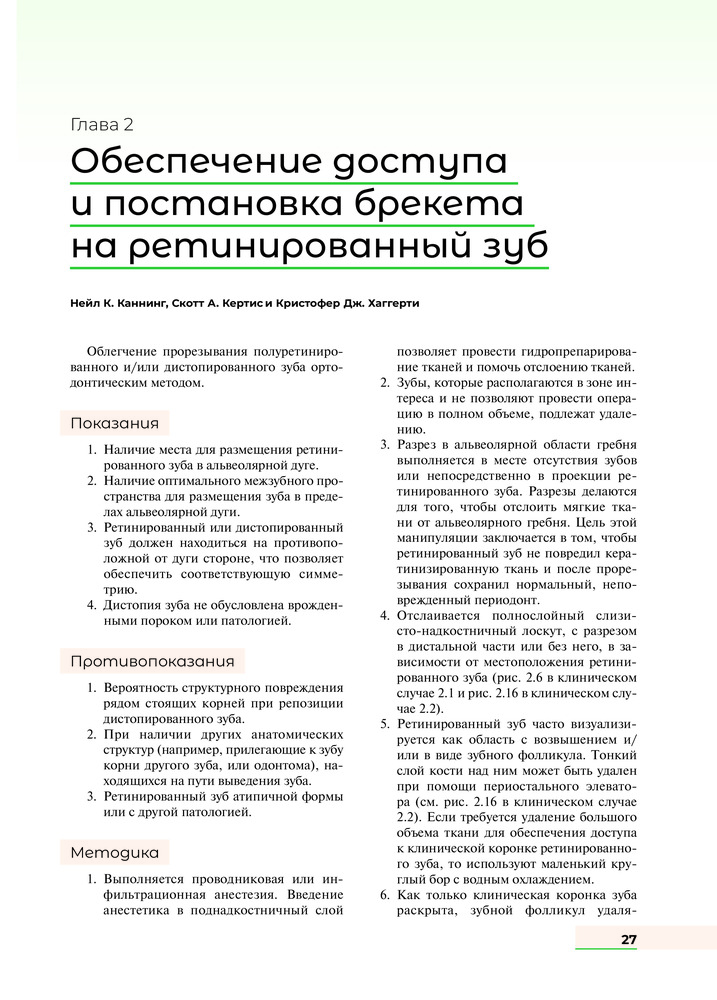 Глава 2

Обеспечение доступа и постановка брекета на ретинированный зуб

Нейл К. Каннинг, Скотт А. Кертис и Кристофер Дж. Хаггерти

Облегчение прорезывания полуретинированного и/или дистопированного зуба ортодонтическим методом.

Показания

1. Наличие места для размещения ретинированного зуба в альвеолярной дуге.
2. Наличие оптимального межзубного пространства для размещения зуба в пределах альвеолярной дуги.
3. Ретинированный или дистопированный зуб должен находиться на противоположной от дуги стороне, что позволяет обеспечить соответствующую симметрию.
4. Дистопия зуба не обусловлена врожденными пороком или патологией.

Противопоказания

1. Вероятность структурного повреждения рядом стоящих корней при репозиции дистопированного зуба.
2. При наличии других анатомических структур (например, прилегающие к зубу корни другого зуба, или одонтома), находящихся на пути выведения зуба.
3. Ретинированный зуб атипичной формы или с другой патологией.

Методика

1. Выполняется проводниковая или инфильтрационная анестезия. Введение анестетика в поднадкостничный слой позволяет провести гидропрепарирование тканей и помочь отслоению тканей.
2. Зубы, которые располагаются в зоне интереса и не позволяют провести операцию в полном объеме, подлежат удалению.
3. Разрез в альвеолярной области гребня выполняется в месте отсутствия зубов или непосредственно в проекции ретинированного зуба. Разрезы делаются для того, чтобы отслоить мягкие ткани от альвеолярного гребня. Цель этой манипуляции заключается в том, чтобы ретинированный зуб не повредил кератинизированную ткань и после прорезывания сохранил нормальный, неповрежденный периодонт.
4. Отслаивается полнослойный слизисто-надкостничный лоскут, с разрезом в дистальной части или без него, в зависимости от местоположения ретинированного зуба (рис. 2.6 в клиническом случае 2.1 и рис. 2.16 в клиническом случае 2.2).
5. Ретинированный зуб часто визуализируется как область с возвышением и/или в виде зубного фолликула. Тонкий слой кости над ним может быть удален при помощи периостального элеватора (см. рис. 2.16 в клиническом случае 2.2). Если требуется удаление большого объема ткани для обеспечения доступа к клинической коронке ретинированного зуба, то используют маленький круглый бор с водным охлаждением.
6. Как только клиническая коронка зуба раскрыта, зубной фолликул удаля-

27